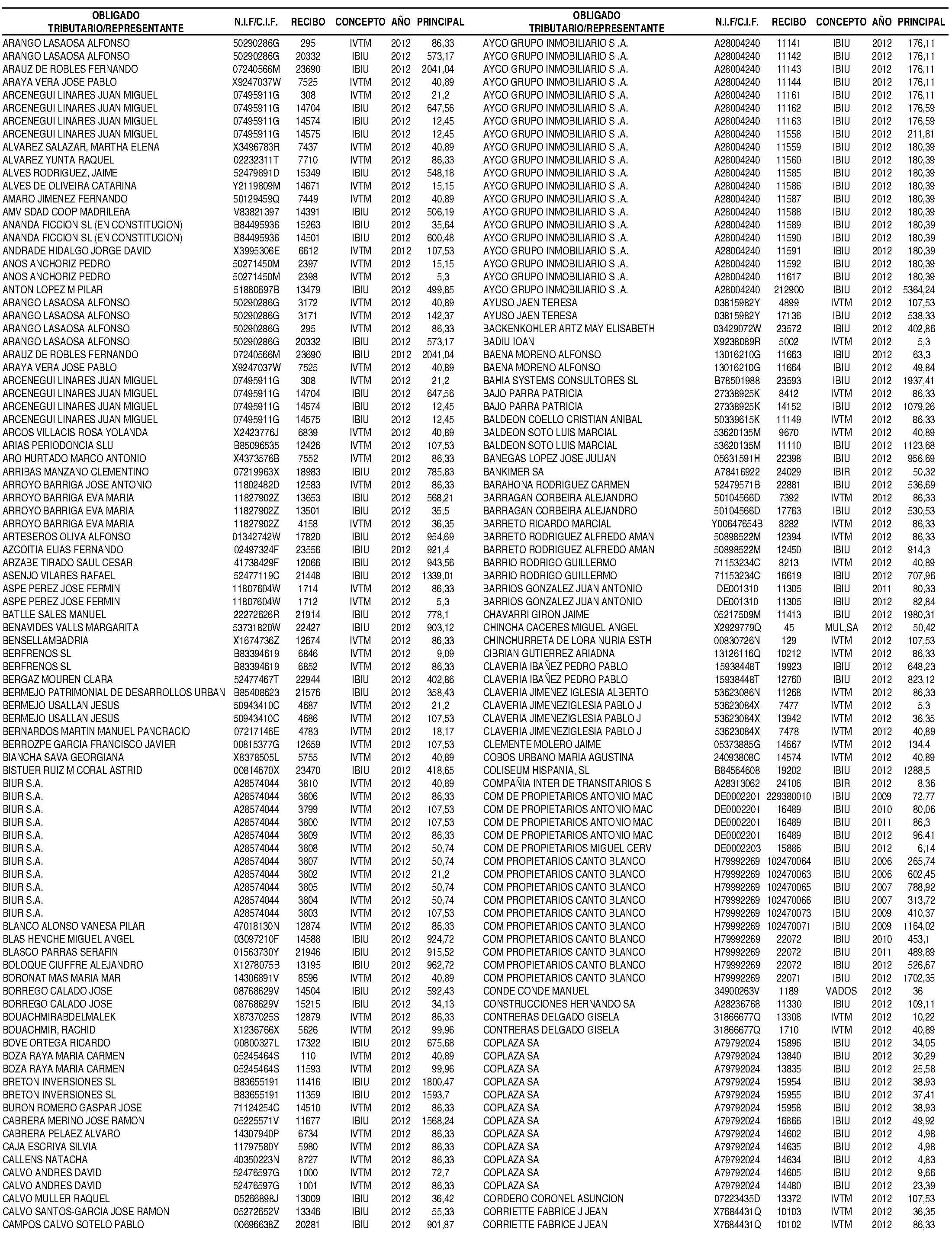 | OBLIGADO TRIBUTARIO/REPRESENTANTE | N.I.F/C.I.F. | RECIBO | CONCEPTO | AÑO | PRINCIPAL |
|---|---|---|---|---|---|
| ARANGO LASAOSA ALFONSO | 50290286G | 295 | IVTM | 2012 | 86,33 |
| ARANGO LASAOSA ALFONSO | 50290286G | 20332 | IBIU | 2012 | 573,17 |
| ARAUZ DE ROBLES FERNANDO | 07240566M | 23690 | IBIU | 2012 | 2041,04 |
| ARAYA VERA JOSE PABLO | X9247037W | 7525 | IVTM | 2012 | 40,89 |
| ARCENEGUI LINARES JUAN MIGUEL | 07495911G | 308 | IVTM | 2012 | 21,2 |
| ARCENEGUI LINARES JUAN MIGUEL | 07495911G | 14704 | IBIU | 2012 | 647,56 |
| ARCENEGUI LINARES JUAN MIGUEL | 07495911G | 14574 | IBIU | 2012 | 12,45 |
| ARCENEGUI LINARES JUAN MIGUEL | 07495911G | 14575 | IBIU | 2012 | 12,45 |
| ALVAREZ SALAZAR, MARTHA ELENA | X3496783R | 7437 | IVTM | 2012 | 40,89 |
| ALVAREZ YUNTA RAQUEL | 02232311T | 7710 | IVTM | 2012 | 86,33 |
| ALVES RODRIGUEZ, JAIME | 52479891D | 15349 | IBIU | 2012 | 548,18 |
| ALVES DE OLIVEIRA CATARINA | Y2119809M | 14671 | IVTM | 2012 | 15,15 |
| AMARO JIMENEZ FERNANDO | 50129459Q | 7449 | IVTM | 2012 | 40,89 |
| AMV SDAD COOP MADRILEñA | V83821397 | 14391 | IBIU | 2012 | 506,19 |
| ANANDA FICCION SL (EN CONSTITUCION) | B84495936 | 15263 | IBIU | 2012 | 35,64 |
| ANANDA FICCION SL (EN CONSTITUCION) | B84495936 | 14501 | IBIU | 2012 | 600,48 |
| ANDRADE HIDALGO JORGE DAVID | X3995306E | 6612 | IVTM | 2012 | 107,53 |
| ANOS ANCHORIZ PEDRO | 50271450M | 2397 | IVTM | 2012 | 15,15 |
| ANOS ANCHORIZ PEDRO | 50271450M | 2398 | IVTM | 2012 | 5,3 |
| ANTON LOPEZ M PILAR | 51880697B | 13479 | IBIU | 2012 | 499,85 |
| ARANGO LASAOSA ALFONSO | 50290286G | 3172 | IVTM | 2012 | 40,89 |
| ARANGO LASAOSA ALFONSO | 50290286G | 3171 | IVTM | 2012 | 142,37 |
| ARANGO LASAOSA ALFONSO | 50290286G | 295 | IVTM | 2012 | 86,33 |
| ARANGO LASAOSA ALFONSO | 50290286G | 20332 | IBIU | 2012 | 573,17 |
| ARAUZ DE ROBLES FERNANDO | 07240566M | 23690 | IBIU | 2012 | 2041,04 |
| ARAYA VERA JOSE PABLO | X9247037W | 7525 | IVTM | 2012 | 40,89 |
| ARCENEGUI LINARES JUAN MIGUEL | 07495911G | 308 | IVTM | 2012 | 21,2 |
| ARCENEGUI LINARES JUAN MIGUEL | 07495911G | 14704 | IBIU | 2012 | 647,56 |
| ARCENEGUI LINARES JUAN MIGUEL | 07495911G | 14574 | IBIU | 2012 | 12,45 |
| ARCENEGUI LINARES JUAN MIGUEL | 07495911G | 14575 | IBIU | 2012 | 12,45 |
| ARCOS VILLACIS ROSA YOLANDA | X2423776J | 6839 | IVTM | 2012 | 40,89 |
| ARIAS PERIODONCIA SLU | B85096535 | 12426 | IVTM | 2012 | 107,53 |
| ARO HURTADO MARCO ANTONIO | X4373576B | 7552 | IVTM | 2012 | 86,33 |
| ARRIBAS MANZANO CLEMENTINO | 07219963X | 18983 | IBIU | 2012 | 785,83 |
| ARROYO BARRIGA JOSE ANTONIO | 11802482D | 12583 | IVTM | 2012 | 86,33 |
| ARROYO BARRIGA EVA MARIA | 11827902Z | 13653 | IBIU | 2012 | 568,21 |
| ARROYO BARRIGA EVA MARIA | 11827902Z | 13501 | IBIU | 2012 | 35,5 |
| ARROYO BARRIGA EVA MARIA | 11827902Z | 4158 | IVTM | 2012 | 36,35 |
| ARTESEROS OLIVA ALFONSO | 01342742W | 17820 | IBIU | 2012 | 954,69 |
| AZCOITIA ELIAS FERNANDO | 02497324F | 23556 | IBIU | 2012 | 921,4 |
| ARZABE TIRADO SAUL CESAR | 41738429F | 12066 | IBIU | 2012 | 943,56 |
| ASENJO VILARES RAFAEL | 52477119C | 21448 | IBIU | 2012 | 1339,01 |
| ASPE PEREZ JOSE FERMIN | 11807604W | 1714 | IVTM | 2012 | 86,33 |
| ASPE PEREZ JOSE FERMIN | 11807604W | 1712 | IVTM | 2012 | 5,3 |
| BATLLE SALES MANUEL | 22272626R | 21914 | IBIU | 2012 | 778,1 |
| BENAVIDES VALLS MARGARITA | 53731820W | 22427 | IBIU | 2012 | 903,12 |
| BENSELLAMBADRIA | X1674736Z | 12674 | IVTM | 2012 | 86,33 |
| BERFRENOS SL | B83394619 | 6846 | IVTM | 2012 | 9,09 |
| BERFRENOS SL | B83394619 | 6852 | IVTM | 2012 | 86,33 |
| BERGAZ MOUREN CLARA | 52477467T | 22944 | IBIU | 2012 | 402,86 |
| BERMEJO PATRIMONIAL DE DESARROLLOS URBAN | B85408623 | 21576 | IBIU | 2012 | 358,43 |
| BERMEJO USALLAN JESUS | 50943410C | 4687 | IVTM | 2012 | 21,2 |
| BERMEJO USALLAN JESUS | 50943410C | 4686 | IVTM | 2012 | 107,53 |
| BERNARDOS MARTIN MANUEL PANCRACIO | 07217146E | 4783 | IVTM | 2012 | 18,17 |
| BERROZPE GARCIA FRANCISCO JAVIER | 00815377G | 12659 | IVTM | 2012 | 107,53 |
| BIANCHA SAVA GEORGIANA | X8378505L | 5755 | IVTM | 2012 | 40,89 |
| BISTUER RUIZ M CORAL ASTRID | 00814670X | 23470 | IBIU | 2012 | 418,65 |
| BIUR S.A. | A28574044 | 3810 | IVTM | 2012 | 40,89 |
| BIUR S.A. | A28574044 | 3806 | IVTM | 2012 | 86,33 |
| BIUR S.A. | A28574044 | 3799 | IVTM | 2012 | 107,53 |
| BIUR S.A. | A28574044 | 3800 | IVTM | 2012 | 107,53 |
| BIUR S.A. | A28574044 | 3809 | IVTM | 2012 | 86,33 |
| BIUR S.A. | A28574044 | 3808 | IVTM | 2012 | 50,74 |
| BIUR S.A. | A28574044 | 3807 | IVTM | 2012 | 50,74 |
| BIUR S.A. | A28574044 | 3802 | IVTM | 2012 | 21,2 |
| BIUR S.A. | A28574044 | 3805 | IVTM | 2012 | 50,74 |
| BIUR S.A. | A28574044 | 3804 | IVTM | 2012 | 50,74 |
| BIUR S.A. | A28574044 | 3803 | IVTM | 2012 | 107,53 |
| BLANCO ALONSO VANESA PILAR | 47018130N | 12874 | IVTM | 2012 | 86,33 |
| BLAS HENCHE MIGUEL ANGEL | 03097210F | 14588 | IBIU | 2012 | 924,72 |
| BLASCO PARRAS SERAFIN | 01563730Y | 21946 | IBIU | 2012 | 915,52 |
| BOLOQUE CIUFFRE ALEJANDRO | X1278075B | 13195 | IBIU | 2012 | 962,72 |
| BORONAT MAS MARIA MAR | 14306891V | 8596 | IVTM | 2012 | 40,89 |
| BORREGO CALADO JOSE | 08768629V | 14504 | IBIU | 2012 | 592,43 |
| BORREGO CALADO JOSE | 08768629V | 15215 | IBIU | 2012 | 34,13 |
| BOUACHMIRABDELMALEK | X8737025S | 12879 | IVTM | 2012 | 86,33 |
| BOUACHMIR, RACHID | X1236766X | 5626 | IVTM | 2012 | 99,96 |
| BOVE ORTEGA RICARDO | 00800327L | 17322 | IBIU | 2012 | 675,68 |
| BOZA RAYA MARIA CARMEN | 05245464S | 110 | IVTM | 2012 | 40,89 |
| BOZA RAYA MARIA CARMEN | 05245464S | 11593 | IVTM | 2012 | 99,96 |
| BRETON INVERSIONES SL | B83655191 | 11416 | IBIU | 2012 | 1800,47 |
| BRETON INVERSIONES SL | B83655191 | 11359 | IBIU | 2012 | 1593,7 |
| BURON ROMERO GASPAR JOSE | 71124254C | 14510 | IVTM | 2012 | 86,33 |
| CABRERA MERINO JOSE RAMON | 05225571V | 11677 | IBIU | 2012 | 1568,24 |
| CABRERA PELAEZ ALVARO | 14307940P | 6734 | IVTM | 2012 | 86,33 |
| CAJA ESCRIVA SILVIA | 11797580Y | 5980 | IVTM | 2012 | 86,33 |
| CALLENS NATACHA | 40350223N | 8727 | IVTM | 2012 | 86,33 |
| CALVO ANDRES DAVID | 52476597G | 1000 | IVTM | 2012 | 72,7 |
| CALVO ANDRES DAVID | 52476597G | 1001 | IVTM | 2012 | 86,33 |
| CALVO MULLER RAQUEL | 05266898J | 13009 | IBIU | 2012 | 36,42 |
| CALVO SANTOS-GARCIA JOSE RAMON | 05272652V | 13346 | IBIU | 2012 | 55,33 |
| CAMPOS CALVO SOTELO PABLO | 00696638Z | 20281 | IBIU | 2012 | 901,87 |

| OBLIGADO TRIBUTARIO/REPRESENTANTE | N.I.F/C.I.F. | RECIBO | CONCEPTO | AÑO | PRINCIPAL |
|---|---|---|---|---|---|
| AYCO GRUPO INMOBILIARIO S .A. | A28004240 | 11141 | IBIU | 2012 | 176,11 |
| AYCO GRUPO INMOBILIARIO S .A. | A28004240 | 11142 | IBIU | 2012 | 176,11 |
| AYCO GRUPO INMOBILIARIO S .A. | A28004240 | 11143 | IBIU | 2012 | 176,11 |
| AYCO GRUPO INMOBILIARIO S .A. | A28004240 | 11144 | IBIU | 2012 | 176,11 |
| AYCO GRUPO INMOBILIARIO S .A. | A28004240 | 11161 | IBIU | 2012 | 176,11 |
| AYCO GRUPO INMOBILIARIO S .A. | A28004240 | 11162 | IBIU | 2012 | 176,59 |
| AYCO GRUPO INMOBILIARIO S .A. | A28004240 | 11163 | IBIU | 2012 | 176,59 |
| AYCO GRUPO INMOBILIARIO S .A. | A28004240 | 11558 | IBIU | 2012 | 211,81 |
| AYCO GRUPO INMOBILIARIO S .A. | A28004240 | 11559 | IBIU | 2012 | 180,39 |
| AYCO GRUPO INMOBILIARIO S .A. | A28004240 | 11560 | IBIU | 2012 | 180,39 |
| AYCO GRUPO INMOBILIARIO S .A. | A28004240 | 11585 | IBIU | 2012 | 180,39 |
| AYCO GRUPO INMOBILIARIO S .A. | A28004240 | 11586 | IBIU | 2012 | 180,39 |
| AYCO GRUPO INMOBILIARIO S .A. | A28004240 | 11587 | IBIU | 2012 | 180,39 |
| AYCO GRUPO INMOBILIARIO S .A. | A28004240 | 11588 | IBIU | 2012 | 180,39 |
| AYCO GRUPO INMOBILIARIO S .A. | A28004240 | 11589 | IBIU | 2012 | 180,39 |
| AYCO GRUPO INMOBILIARIO S .A. | A28004240 | 11590 | IBIU | 2012 | 180,39 |
| AYCO GRUPO INMOBILIARIO S .A. | A28004240 | 11591 | IBIU | 2012 | 180,39 |
| AYCO GRUPO INMOBILIARIO S .A. | A28004240 | 11592 | IBIU | 2012 | 180,39 |
| AYCO GRUPO INMOBILIARIO S .A. | A28004240 | 11617 | IBIU | 2012 | 180,39 |
| AYCO GRUPO INMOBILIARIO S .A. | A28004240 | 212900 | IBIU | 2012 | 5364,24 |
| AYUSO JAEN TERESA | 03815982Y | 4899 | IVTM | 2012 | 107,53 |
| AYUSO JAEN TERESA | 03815982Y | 17136 | IBIU | 2012 | 538,33 |
| BACKENKOHLER ARTZ MAY ELISABETH | 03429072W | 23572 | IBIU | 2012 | 402,86 |
| BADIU IOAN | X9238089R | 5002 | IVTM | 2012 | 5,3 |
| BAENA MORENO ALFONSO | 13016210G | 11663 | IBIU | 2012 | 63,3 |
| BAENA MORENO ALFONSO | 13016210G | 11664 | IBIU | 2012 | 49,84 |
| BAHIA SYSTEMS CONSULTORES SL | B78501988 | 23593 | IBIU | 2012 | 1937,41 |
| BAJO PARRA PATRICIA | 27338925K | 8412 | IVTM | 2012 | 86,33 |
| BAJO PARRA PATRICIA | 27338925K | 14152 | IBIU | 2012 | 1079,26 |
| BALDEON COELLO CRISTIAN ANIBAL | 50339615K | 11149 | IVTM | 2012 | 86,33 |
| BALDEON SOTO LUIS MARCIAL | 53620135M | 9670 | IVTM | 2012 | 40,89 |
| BALDEON SOTO LUIS MARCIAL | 53620135M | 11110 | IBIU | 2012 | 1123,68 |
| BANEGAS LOPEZ JOSE JULIAN | 05631591H | 22398 | IBIU | 2012 | 956,69 |
| BANKIMER SA | A78416922 | 24029 | IBIR | 2012 | 50,32 |
| BARAHONA RODRIGUEZ CARMEN | 52479571B | 22881 | IBIU | 2012 | 536,69 |
| BARRAGAN CORBEIRA ALEJANDRO | 50104566D | 7392 | IVTM | 2012 | 86,33 |
| BARRAGAN CORBEIRA ALEJANDRO | 50104566D | 17763 | IBIU | 2012 | 530,53 |
| BARRETO RICARDO MARCIAL | Y00647654B | 8282 | IVTM | 2012 | 86,33 |
| BARRETO RODRIGUEZ ALFREDO AMAN | 50898522M | 12394 | IVTM | 2012 | 86,33 |
| BARRETO RODRIGUEZ ALFREDO AMAN | 50898522M | 12450 | IBIU | 2012 | 914,3 |
| BARRIO RODRIGO GUILLERMO | 71153234C | 8213 | IVTM | 2012 | 40,89 |
| BARRIO RODRIGO GUILLERMO | 71153234C | 16619 | IBIU | 2012 | 707,96 |
| BARRIOS GONZALEZ JUAN ANTONIO | DE001310 | 11305 | IBIU | 2011 | 80,33 |
| BARRIOS GONZALEZ JUAN ANTONIO | DE001310 | 11305 | IBIU | 2012 | 82,84 |
| CHAVARRI GIRON JAIME | 05217509M | 11413 | IBIU | 2012 | 1980,31 |
| CHINCHA CACERES MIGUEL ANGEL | X2929779Q | 45 | MUL,SA | 2012 | 50,42 |
| CHINCHURRETA DE LORA NURIA ESTH | 00830726N | 129 | IVTM | 2012 | 107,53 |
| CIBRIAN GUTIERREZ ARIADNA | 13126116Q | 10212 | IVTM | 2012 | 86,33 |
| CLAVERIA IBAÑEZ PEDRO PABLO | 15938448T | 19923 | IBIU | 2012 | 648,23 |
| CLAVERIA IBAÑEZ PEDRO PABLO | 15938448T | 12760 | IBIU | 2012 | 823,12 |
| CLAVERIA JIMENEZ IGLESIA ALBERTO | 53623086N | 11268 | IVTM | 2012 | 86,33 |
| CLAVERIA JIMENEZIGLESIA PABLO J | 53623084X | 7477 | IVTM | 2012 | 5,3 |
| CLAVERIA JIMENEZIGLESIA PABLO J | 53623084X | 13942 | IVTM | 2012 | 36,35 |
| CLAVERIA JIMENEZIGLESIA PABLO J | 53623084X | 7478 | IVTM | 2012 | 40,89 |
| CLEMENTE MOLERO JAIME | 05373885G | 14667 | IVTM | 2012 | 134,4 |
| COBOS URBANO MARIA AGUSTINA | 24093808C | 14574 | IVTM | 2012 | 40,89 |
| COLISEUM HISPANIA, SL | B84564608 | 19202 | IBIU | 2012 | 1288,5 |
| COMPAÑIA INTER DE TRANSITARIOS S | A28313062 | 24106 | IBIR | 2012 | 8,36 |
| COM DE PROPIETARIOS ANTONIO MAC | DE0002201 | 229380010 | IBIU | 2009 | 72,77 |
| COM DE PROPIETARIOS ANTONIO MAC | DE0002201 | 16489 | IBIU | 2010 | 80,06 |
| COM DE PROPIETARIOS ANTONIO MAC | DE0002201 | 16489 | IBIU | 2011 | 86,3 |
| COM DE PROPIETARIOS ANTONIO MAC | DE0002201 | 16489 | IBIU | 2012 | 96,41 |
| COM DE PROPIETARIOS MIGUEL CERV | DE0002203 | 15886 | IBIU | 2012 | 6,14 |
| COM PROPIETARIOS CANTO BLANCO | H79992269 | 102470064 | IBIU | 2006 | 265,74 |
| COM PROPIETARIOS CANTO BLANCO | H79992269 | 102470063 | IBIU | 2006 | 602,45 |
| COM PROPIETARIOS CANTO BLANCO | H79992269 | 102470065 | IBIU | 2007 | 788,92 |
| COM PROPIETARIOS CANTO BLANCO | H79992269 | 102470066 | IBIU | 2007 | 313,72 |
| COM PROPIETARIOS CANTO BLANCO | H79992269 | 102470073 | IBIU | 2009 | 410,37 |
| COM PROPIETARIOS CANTO BLANCO | H79992269 | 102470071 | IBIU | 2009 | 1164,02 |
| COM PROPIETARIOS CANTO BLANCO | H79992269 | 22072 | IBIU | 2010 | 453,1 |
| COM PROPIETARIOS CANTO BLANCO | H79992269 | 22072 | IBIU | 2011 | 489,89 |
| COM PROPIETARIOS CANTO BLANCO | H79992269 | 22072 | IBIU | 2012 | 526,67 |
| COM PROPIETARIOS CANTO BLANCO | H79992269 | 22071 | IBIU | 2012 | 1702,35 |
| CONDE CONDE MANUEL | 34900263V | 1189 | VADOS | 2012 | 36 |
| CONSTRUCCIONES HERNANDO SA | A28236768 | 11330 | IBIU | 2012 | 109,11 |
| CONTRERAS DELGADO GISELA | 31866677Q | 13308 | IVTM | 2012 | 10,22 |
| CONTRERAS DELGADO GISELA | 31866677Q | 1710 | IVTM | 2012 | 40,89 |
| COPLAZA SA | A79792024 | 15896 | IBIU | 2012 | 34,05 |
| COPLAZA SA | A79792024 | 13840 | IBIU | 2012 | 30,29 |
| COPLAZA SA | A79792024 | 13835 | IBIU | 2012 | 25,58 |
| COPLAZA SA | A79792024 | 15954 | IBIU | 2012 | 38,93 |
| COPLAZA SA | A79792024 | 15955 | IBIU | 2012 | 37,41 |
| COPLAZA SA | A79792024 | 15958 | IBIU | 2012 | 38,93 |
| COPLAZA SA | A79792024 | 16866 | IBIU | 2012 | 49,92 |
| COPLAZA SA | A79792024 | 14602 | IBIU | 2012 | 4,98 |
| COPLAZA SA | A79792024 | 14635 | IBIU | 2012 | 4,98 |
| COPLAZA SA | A79792024 | 14634 | IBIU | 2012 | 4,83 |
| COPLAZA SA | A79792024 | 14605 | IBIU | 2012 | 9,66 |
| COPLAZA SA | A79792024 | 14480 | IBIU | 2012 | 23,39 |
| CORDERO CORONEL ASUNCION | 07223435D | 13372 | IVTM | 2012 | 107,53 |
| CORRIETTE FABRICE J JEAN | X7684431Q | 10103 | IVTM | 2012 | 36,35 |
| CORRIETTE FABRICE J JEAN | X7684431Q | 10102 | IVTM | 2012 | 86,33 |